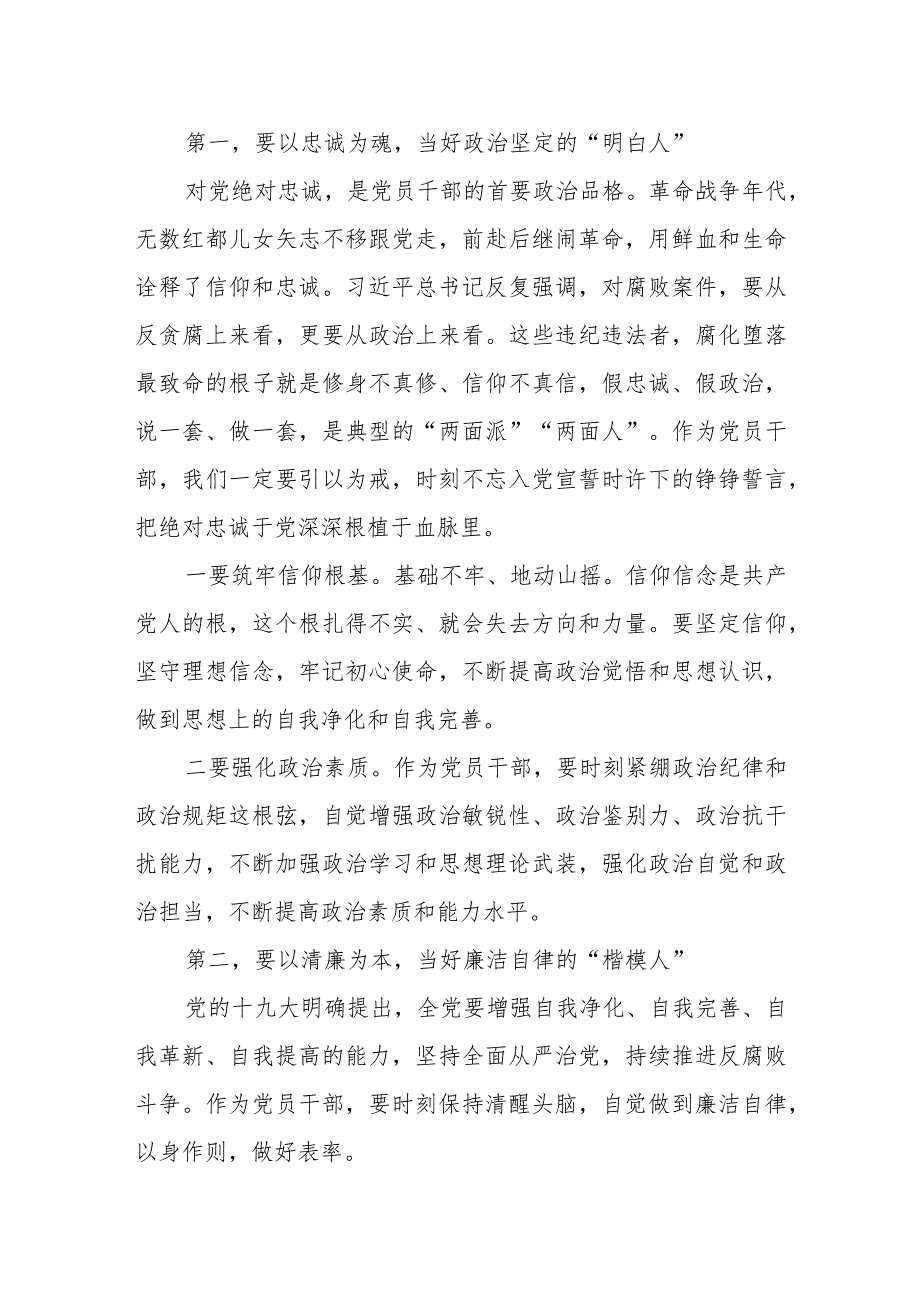 第一，要以忠诚为魂，当好政治坚定的“明白人”

对党绝对忠诚，是党员干部的首要政治品格。革命战争年代，无数红都儿女矢志不移跟党走，前赴后继闹革命，用鲜血和生命诠释了信仰和忠诚。习近平总书记反复强调，对腐败案件，要从反贪腐上来看，更要从政治上来看。这些违纪违法者，腐化堕落最致命的根子就是修身不真修、信仰不真信，假忠诚、假政治，说一套、做一套，是典型的“两面派”“两面人”。作为党员干部，我们一定要引以为戒，时刻不忘入党宣誓时许下的铮铮誓言，把绝对忠诚于党深深根植于血脉里。

一要筑牢信仰根基。基础不牢、地动山摇。信仰信念是共产党人的根，这个根扎得不实、就会失去方向和力量。要坚定信仰，坚守理想信念，牢记初心使命，不断提高政治觉悟和思想认识，做到思想上的自我净化和自我完善。

二要强化政治素质。作为党员干部，要时刻紧绷政治纪律和政治规矩这根弦，自觉增强政治敏锐性、政治鉴别力、政治抗干扰能力，不断加强政治学习和思想理论武装，强化政治自觉和政治担当，不断提高政治素质和能力水平。

第二，要以清廉为本，当好廉洁自律的“楷模人”

党的十九大明确提出，全党要增强自我净化、自我完善、自我革新、自我提高的能力，坚持全面从严治党，持续推进反腐败斗争。作为党员干部，要时刻保持清醒头脑，自觉做到廉洁自律，以身作则，做好表率。